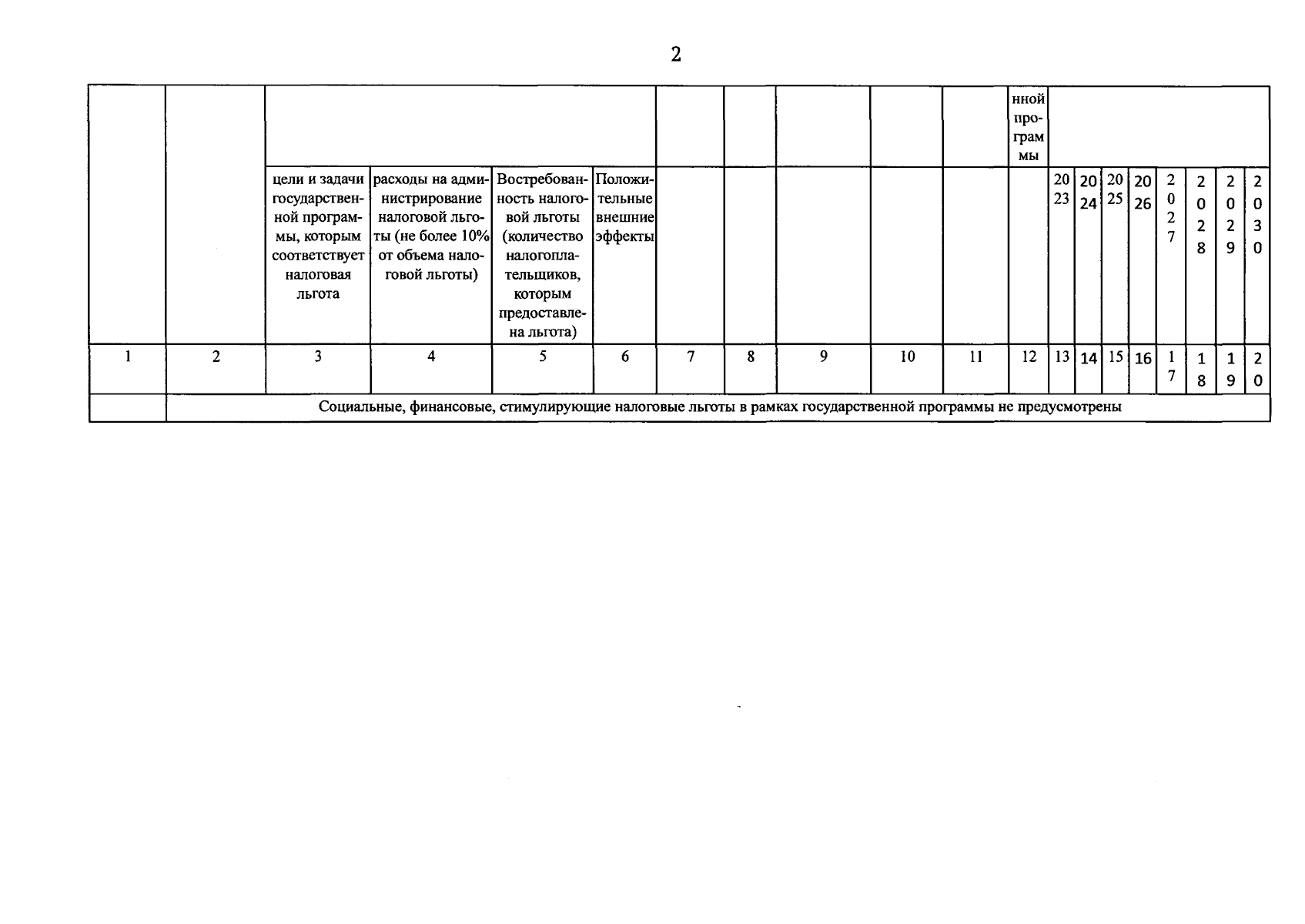 2

| | | | | | | | | | | | нной программы | | | | | | | | |
|---|---|---|---|---|---|---|---|---|---|---|---|---|---|---|---|---|---|---|---|
| | | цели и задачи государственной программы, которым соответствует налоговая льгота | расходы на администрирование налоговой льготы (не более 10% от объема налоговой льготы) | Востребованность налоговой льготы (количество налогоплательщиков, которым предоставлена льгота) | Положительные внешние эффекты | | | | | | | 2023 | 2024 | 2025 | 2026 | 2027 | 2028 | 2029 | 2030 |
| 1 | 2 | 3 | 4 | 5 | 6 | 7 | 8 | 9 | 10 | 11 | 12 | 13 | 14 | 15 | 16 | 17 | 18 | 19 | 20 |
| | Социальные, финансовые, стимулирующие налоговые льготы в рамках государственной программы не предусмотрены | | | | | | | | | | | | | | | | | | |